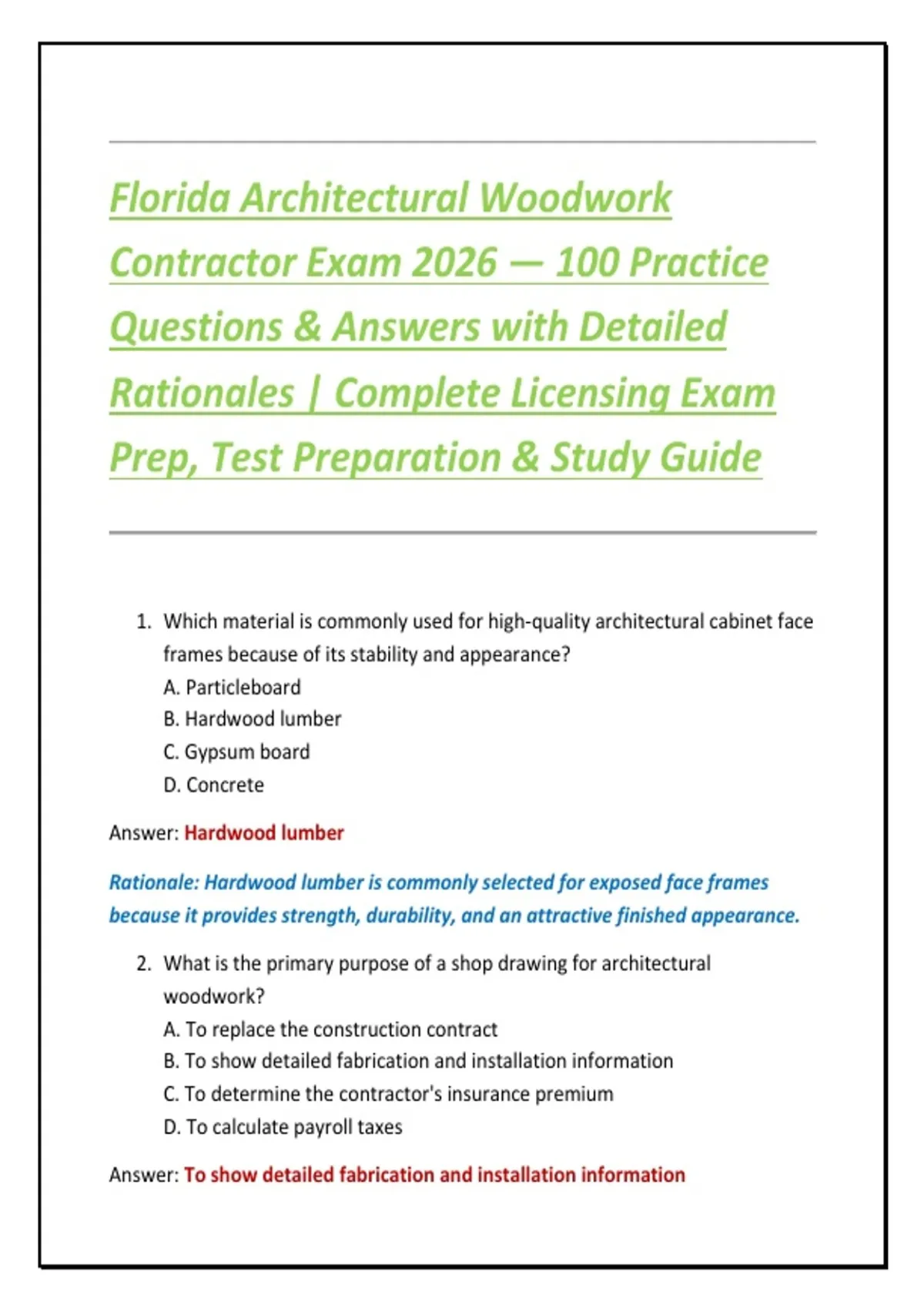 Florida Architectural Woodwork Contractor Exam 2026 — 100 Practice Questions & Answers with Detailed Rationales | Complete Licensing Exam Prep, Test Preparation & Study Guide

1. Which material is commonly used for high-quality architectural cabinet face frames because of its stability and appearance?
A. Particleboard
B. Hardwood lumber
C. Gypsum board
D. Concrete

Answer: Hardwood lumber

Rationale: Hardwood lumber is commonly selected for exposed face frames because it provides strength, durability, and an attractive finished appearance.

2. What is the primary purpose of a shop drawing for architectural woodwork?
A. To replace the construction contract
B. To show detailed fabrication and installation information
C. To determine the contractor's insurance premium
D. To calculate payroll taxes

Answer: To show detailed fabrication and installation information